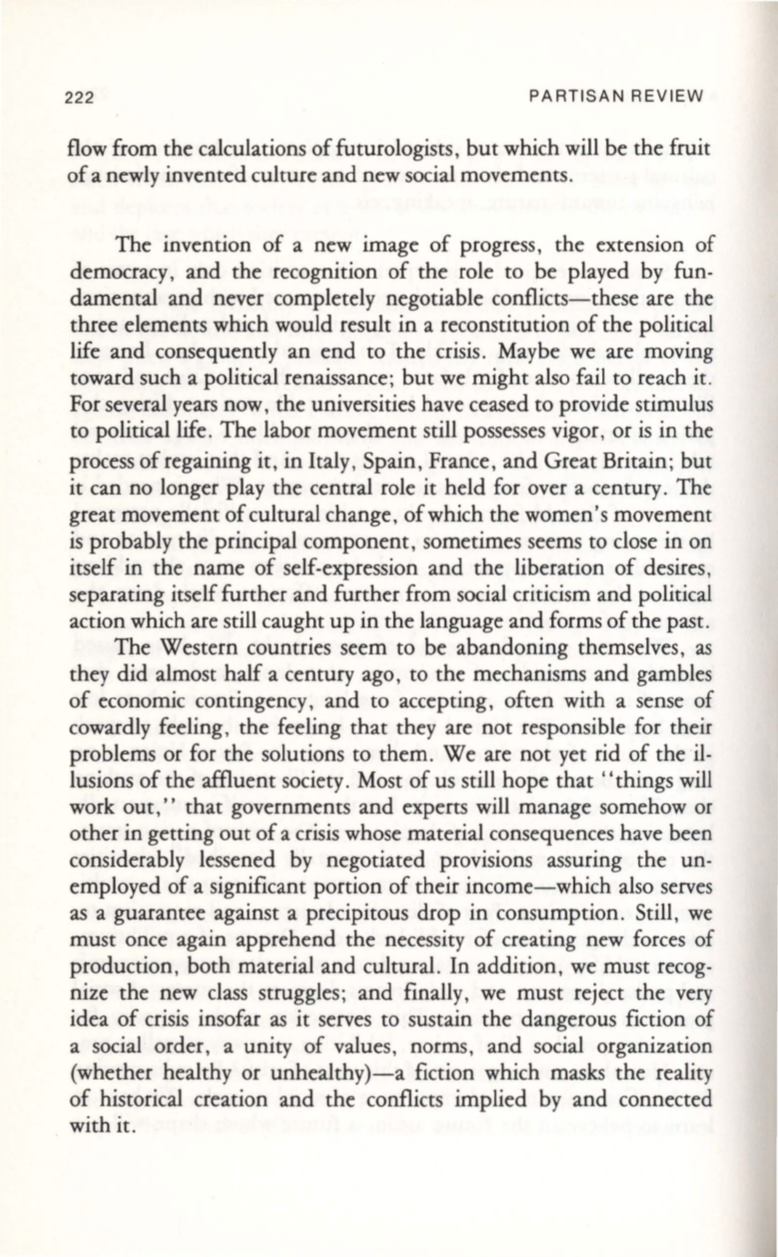 222 PARTISAN REVIEW

flow from the calculations of futurologists, but which will be the fruit of a newly invented culture and new social movements.

The invention of a new image of progress, the extension of democracy, and the recognition of the role to be played by fundamental and never completely negotiable conflicts—these are the three elements which would result in a reconstitution of the political life and consequently an end to the crisis. Maybe we are moving toward such a political renaissance; but we might also fail to reach it. For several years now, the universities have ceased to provide stimulus to political life. The labor movement still possesses vigor, or is in the process of regaining it, in Italy, Spain, France, and Great Britain; but it can no longer play the central role it held for over a century. The great movement of cultural change, of which the women's movement is probably the principal component, sometimes seems to close in on itself in the name of self-expression and the liberation of desires, separating itself further and further from social criticism and political action which are still caught up in the language and forms of the past.

The Western countries seem to be abandoning themselves, as they did almost half a century ago, to the mechanisms and gambles of economic contingency, and to accepting, often with a sense of cowardly feeling, the feeling that they are not responsible for their problems or for the solutions to them. We are not yet rid of the illusions of the affluent society. Most of us still hope that "things will work out," that governments and experts will manage somehow or other in getting out of a crisis whose material consequences have been considerably lessened by negotiated provisions assuring the unemployed of a significant portion of their income—which also serves as a guarantee against a precipitous drop in consumption. Still, we must once again apprehend the necessity of creating new forces of production, both material and cultural. In addition, we must recognize the new class struggles; and finally, we must reject the very idea of crisis insofar as it serves to sustain the dangerous fiction of a social order, a unity of values, norms, and social organization (whether healthy or unhealthy)—a fiction which masks the reality of historical creation and the conflicts implied by and connected with it.